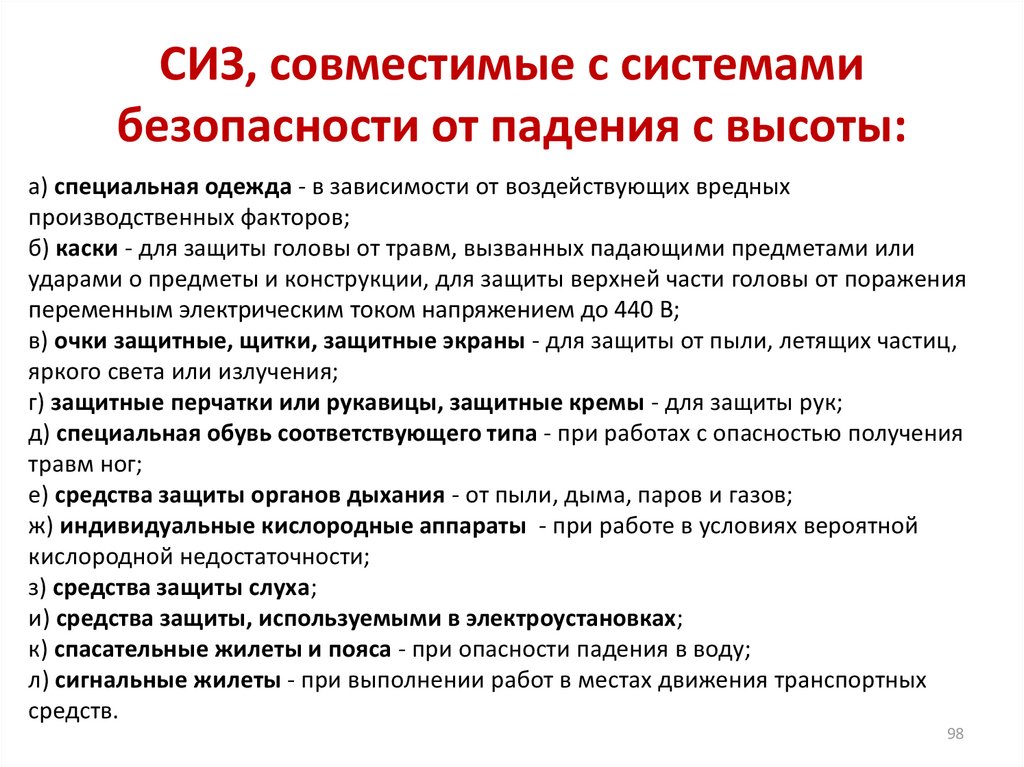 СИЗ, совместимые с системами безопасности от падения с высоты:

а) специальная одежда - в зависимости от воздействующих вредных производственных факторов;
б) каски - для защиты головы от травм, вызванных падающими предметами или ударами о предметы и конструкции, для защиты верхней части головы от поражения переменным электрическим током напряжением до 440 В;
в) очки защитные, щитки, защитные экраны - для защиты от пыли, летящих частиц, яркого света или излучения;
г) защитные перчатки или рукавицы, защитные кремы - для защиты рук;
д) специальная обувь соответствующего типа - при работах с опасностью получения травм ног;
е) средства защиты органов дыхания - от пыли, дыма, паров и газов;
ж) индивидуальные кислородные аппараты - при работе в условиях вероятной кислородной недостаточности;
з) средства защиты слуха;
и) средства защиты, используемыми в электроустановках;
к) спасательные жилеты и пояса - при опасности падения в воду;
л) сигнальные жилеты - при выполнении работ в местах движения транспортных средств.

98